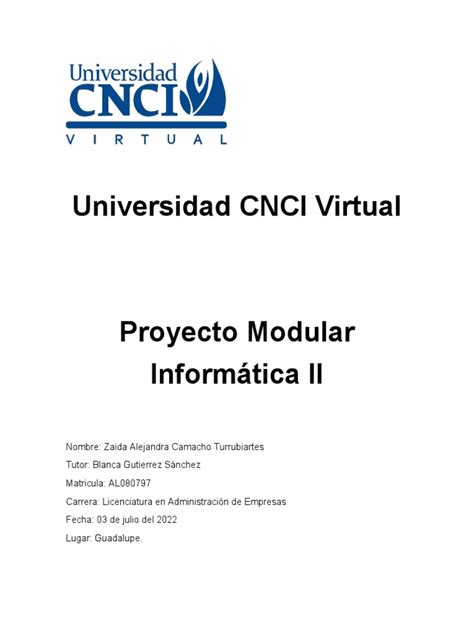 Universidad
CNCI
VIRTUAL

Universidad CNCI Virtual

Proyecto Modular
Informática II

Nombre: Zaida Alejandra Camacho Turrubiartes
Tutor: Blanca Gutierrez Sánchez
Matricula: AL080797
Carrera: Licenciatura en Administración de Empresas
Fecha: 03 de julio del 2022
Lugar: Guadalupe.